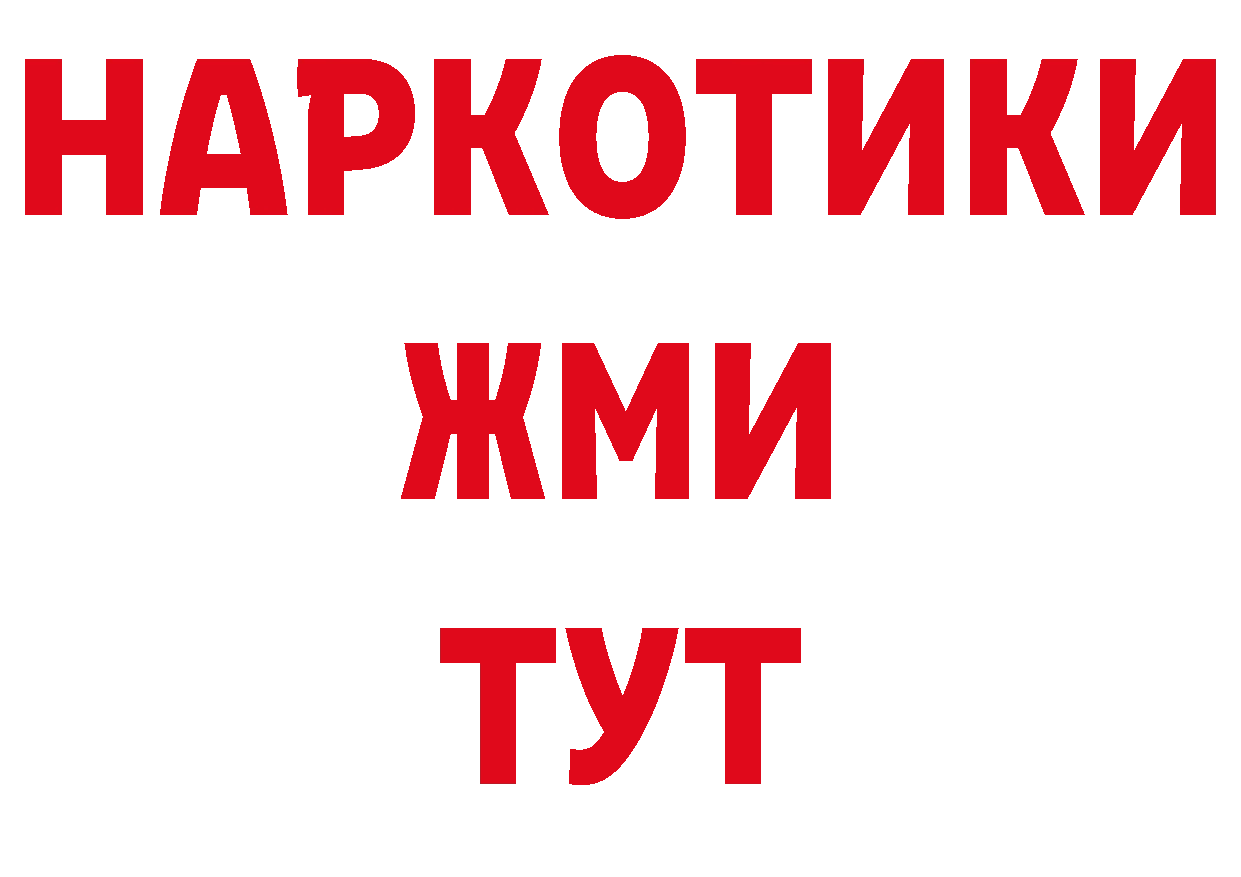 НАРКОТИКИ
ЖМИ
ТУТ